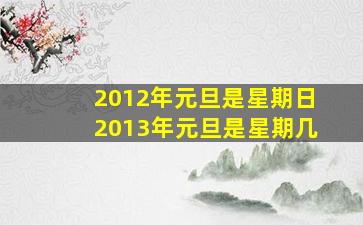 2012年元旦是星期日
2013年元旦是星期几